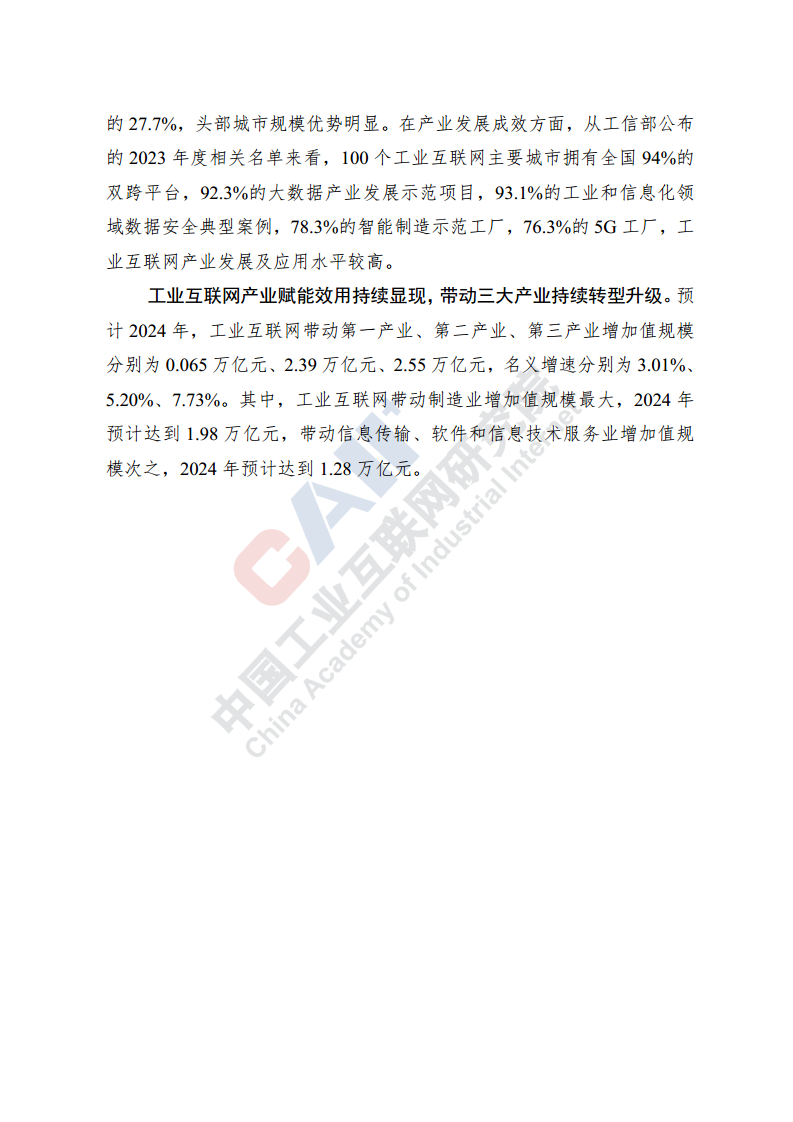 的 27.7%，头部城市规模优势明显。在产业发展成效方面，从工信部公布的 2023 年度相关名单来看，100 个工业互联网主要城市拥有全国 94%的双跨平台，92.3%的大数据产业发展示范项目，93.1%的工业和信息化领域数据安全典型案例，78.3%的智能制造示范工厂，76.3%的 5G 工厂，工业互联网产业发展及应用水平较高。

工业互联网产业赋能效用持续显现，带动三大产业持续转型升级。预计 2024 年，工业互联网带动第一产业、第二产业、第三产业增加值规模分别为 0.065 万亿元、2.39 万亿元、2.55 万亿元，名义增速分别为 3.01%、5.20%、7.73%。其中，工业互联网带动制造业增加值规模最大，2024 年预计达到 1.98 万亿元，带动信息传输、软件和信息技术服务业增加值规模次之，2024 年预计达到 1.28 万亿元。

CAII
中国工业互联网研究院
China Academy of Industrial Internet